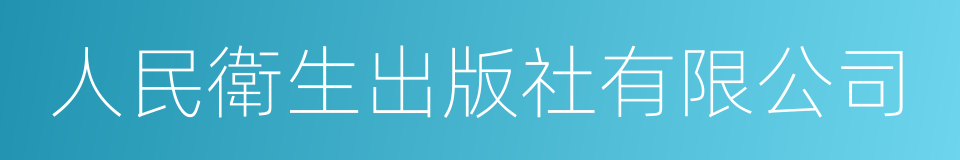 人民衛生出版社有限公司